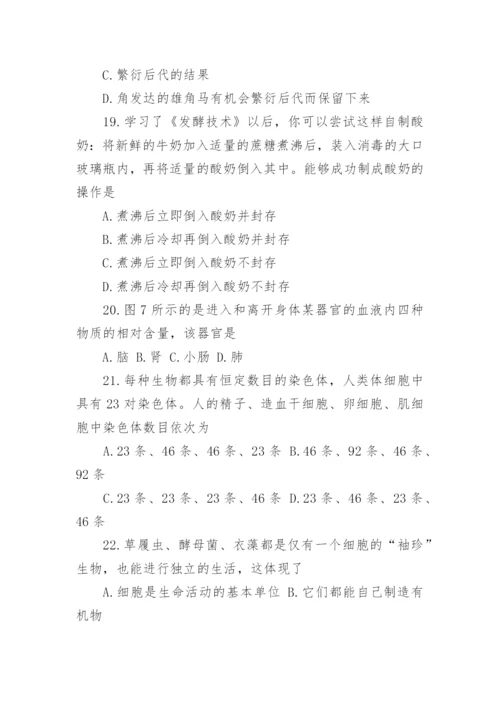 C.繁衍后代的结果

D.角发达的雄角马有机会繁衍后代而保留下来

19.学习了《发酵技术》以后，你可以尝试这样自制酸奶：将新鲜的牛奶加入适量的蔗糖煮沸后，装入消毒的大口玻璃瓶内，再将适量的酸奶倒入其中。能够成功制成酸奶的操作是

A.煮沸后立即倒入酸奶并封存

B.煮沸后冷却再倒入酸奶并封存

C.煮沸后立即倒入酸奶不封存

D.煮沸后冷却再倒入酸奶不封存

20.图7所示的是进入和离开身体某器官的血液内四种物质的相对含量，该器官是

A.脑 B.肾 C.小肠 D.肺

21.每种生物都具有恒定数目的染色体，人类体细胞中具有23对染色体。人的精子、造血干细胞、卵细胞、肌细胞中染色体数目依次为

A.23条、46条、46条、23条 B.46条、92条、46条、92条

C.23条、23条、23条、46条 D.23条、46条、23条、46条

22.草履虫、酵母菌、衣藻都是仅有一个细胞的“袖珍”生物，也能进行独立的生活，这体现了

A.细胞是生命活动的基本单位 B.它们都能自己制造有机物